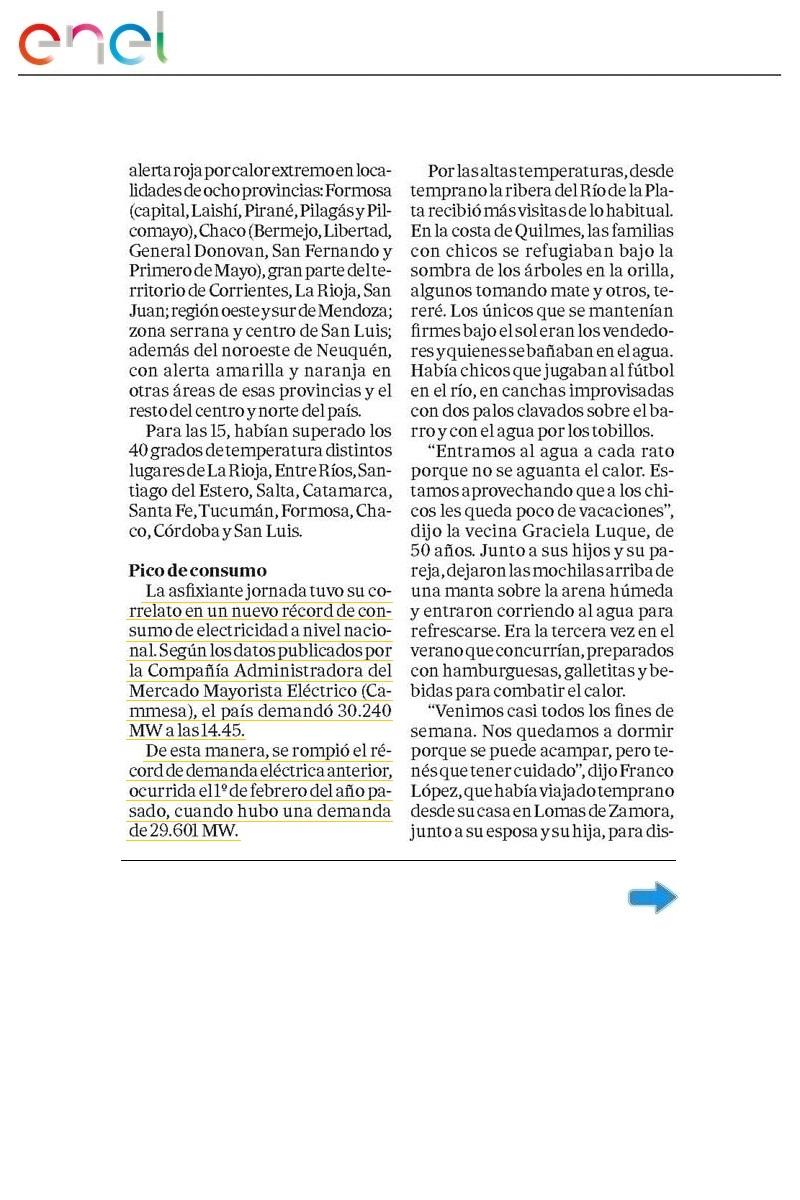 enel

alerta roja por calor extremo en localidades de ocho provincias: Formosa (capital, Laishí, Pirané, Pilagás y Pilcomayo), Chaco (Bermejo, Libertad, General Donovan, San Fernando y Primero de Mayo), gran parte del territorio de Corrientes, La Rioja, San Juan; región oeste y sur de Mendoza; zona serrana y centro de San Luis; además del noroeste de Neuquén, con alerta amarilla y naranja en otras áreas de esas provincias y el resto del centro y norte del país.

Para las 15, habían superado los 40 grados de temperatura distintos lugares de La Rioja, Entre Ríos, Santiago del Estero, Salta, Catamarca, Santa Fe, Tucumán, Formosa, Chaco, Córdoba y San Luis.

Pico de consumo

La asfixiante jornada tuvo su correlato en un nuevo récord de consumo de electricidad a nivel nacional. Según los datos publicados por la Compañía Administradora del Mercado Mayorista Eléctrico (Cammesa), el país demandó 30.240 MW a las 14.45.

De esta manera, se rompió el récord de demanda eléctrica anterior, ocurrida el 1º de febrero del año pasado, cuando hubo una demanda de 29.601 MW.

Por las altas temperaturas, desde temprano la ribera del Río de la Plata recibió más visitas de lo habitual. En la costa de Quilmes, las familias con chicos se refugiaban bajo la sombra de los árboles en la orilla, algunos tomando mate y otros, tereré. Los únicos que se mantenían firmes bajo el sol eran los vendedores y quienes se bañaban en el agua. Había chicos que jugaban al fútbol en el río, en canchas improvisadas con dos palos clavados sobre el barro y con el agua por los tobillos.

“Entramos al agua a cada rato porque no se aguanta el calor. Estamos aprovechando que a los chicos les queda poco de vacaciones”, dijo la vecina Graciela Luque, de 50 años. Junto a sus hijos y su pareja, dejaron las mochilas arriba de una manta sobre la arena húmeda y entraron corriendo al agua para refrescarse. Era la tercera vez en el verano que concurrían, preparados con hamburguesas, galletitas y bebidas para combatir el calor.

“Venimos casi todos los fines de semana. Nos quedamos a dormir porque se puede acampar, pero tenés que tener cuidado”, dijo Franco López, que había viajado temprano desde su casa en Lomas de Zamora, junto a su esposa y su hija, para dis-